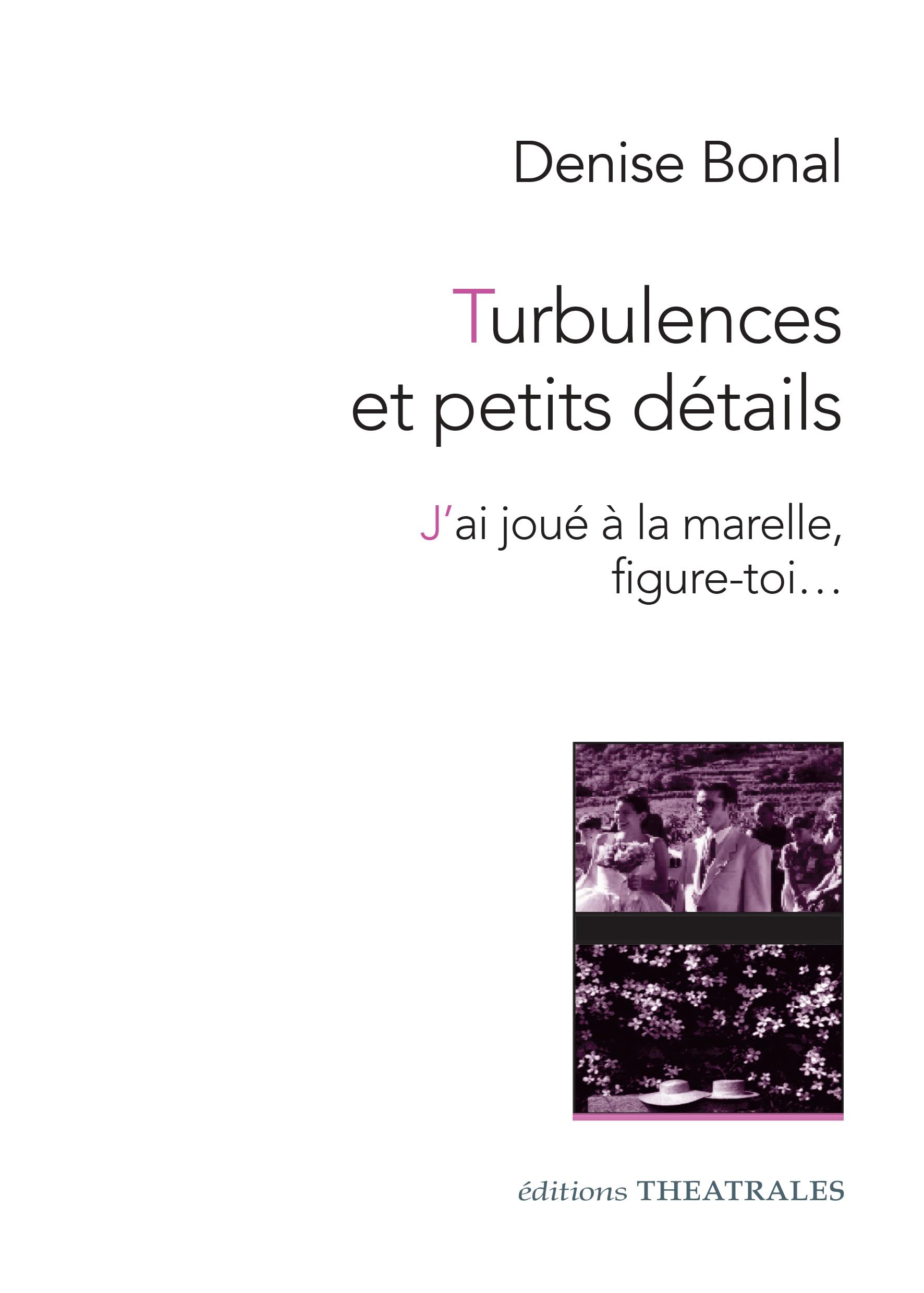 Denise Bonal

Turbulences et petits détails

J'ai joué à la marelle, figure-toi…

éditions THEATRALES